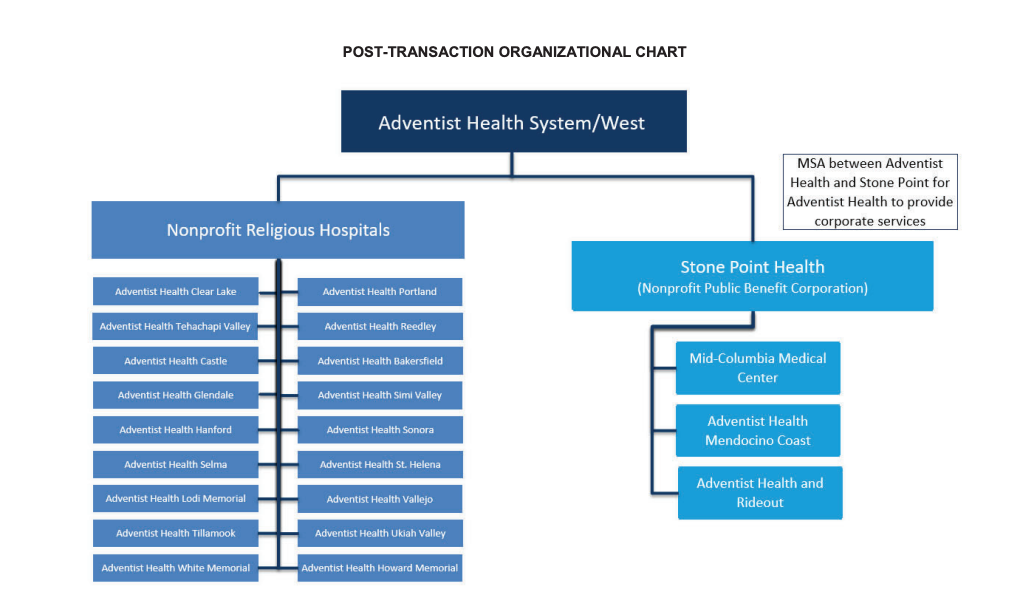 POST-TRANSACTION ORGANIZATIONAL CHART

Adventist Health System/West

MSA between Adventist Health and Stone Point for Adventist Health to provide corporate services

Nonprofit Religious Hospitals

Adventist Health Clear Lake

Adventist Health Tehachapi Valley

Adventist Health Castle

Adventist Health Glendale

Adventist Health Hanford

Adventist Health Selma

Adventist Health Lodi Memorial

Adventist Health Tillamook

Adventist Health White Memorial

Adventist Health Portland

Adventist Health Reedley

Adventist Health Bakersfield

Adventist Health Simi Valley

Adventist Health Sonora

Adventist Health St. Helena

Adventist Health Vallejo

Adventist Health Ukiah Valley

Adventist Health Howard Memorial

Stone Point Health
(Nonprofit Public Benefit Corporation)

Mid-Columbia Medical Center

Adventist Health Mendocino Coast

Adventist Health and Rideout